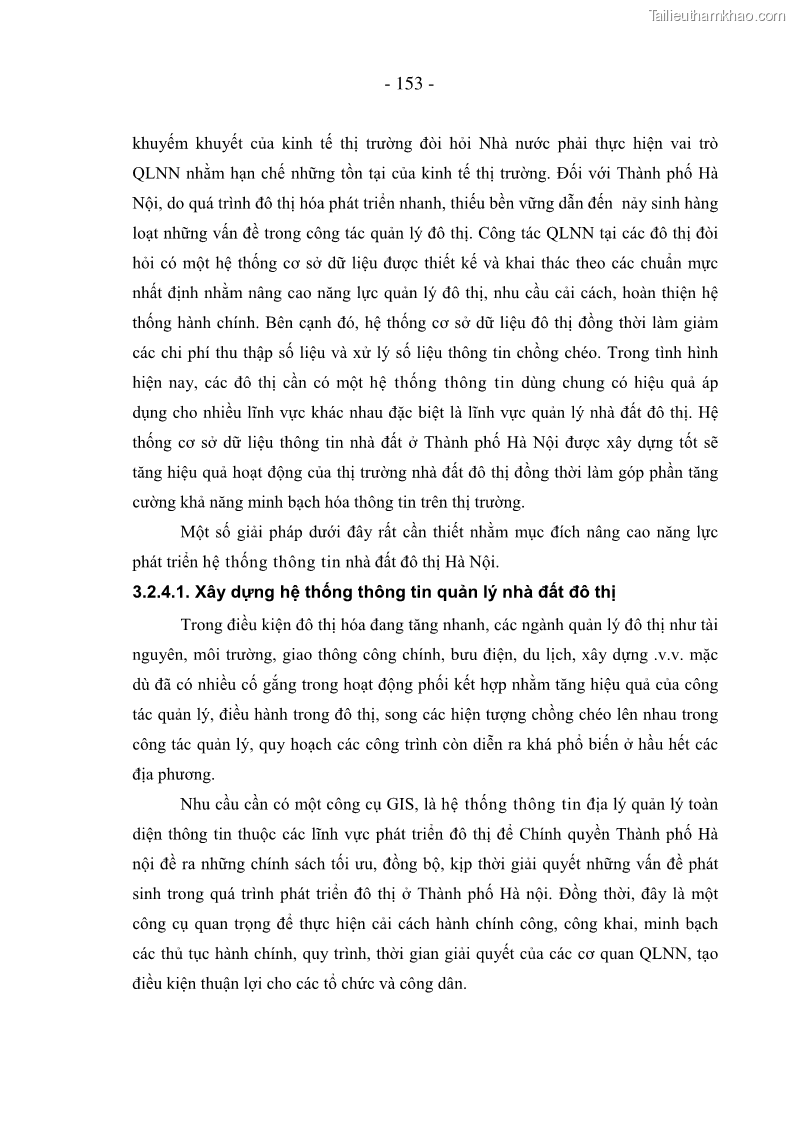 Tailieuthamkhao.com

- 153 -

khuyếm khuyết của kinh tế thị trường đòi hỏi Nhà nước phải thực hiện vai trò QLNN nhằm hạn chế những tồn tại của kinh tế thị trường. Đối với Thành phố Hà Nội, do quá trình đô thị hóa phát triển nhanh, thiếu bền vững dẫn đến nảy sinh hàng loạt những vấn đề trong công tác quản lý đô thị. Công tác QLNN tại các đô thị đòi hỏi có một hệ thống cơ sở dữ liệu được thiết kế và khai thác theo các chuẩn mực nhất định nhằm nâng cao năng lực quản lý đô thị, nhu cầu cải cách, hoàn thiện hệ thống hành chính. Bên cạnh đó, hệ thống cơ sở dữ liệu đô thị đồng thời làm giảm các chi phí thu thập số liệu và xử lý số liệu thông tin chồng chéo. Trong tình hình hiện nay, các đô thị cần có một hệ thống thông tin dùng chung có hiệu quả áp dụng cho nhiều lĩnh vực khác nhau đặc biệt là lĩnh vực quản lý nhà đất đô thị. Hệ thống cơ sở dữ liệu thông tin nhà đất ở Thành phố Hà Nội được xây dựng tốt sẽ tăng hiệu quả hoạt động của thị trường nhà đất đô thị đồng thời làm góp phần tăng cường khả năng minh bạch hóa thông tin trên thị trường.

Một số giải pháp dưới đây rất cần thiết nhằm mục đích nâng cao năng lực phát triển hệ thống thông tin nhà đất đô thị Hà Nội.

3.2.4.1. Xây dựng hệ thống thông tin quản lý nhà đất đô thị

Trong điều kiện đô thị hóa đang tăng nhanh, các ngành quản lý đô thị như tài nguyên, môi trường, giao thông công chính, bưu điện, du lịch, xây dựng .v.v. mặc dù đã có nhiều cố gắng trong hoạt động phối kết hợp nhằm tăng hiệu quả của công tác quản lý, điều hành trong đô thị, song các hiện tượng chồng chéo lên nhau trong công tác quản lý, quy hoạch các công trình còn diễn ra khá phổ biến ở hầu hết các địa phương.

Nhu cầu cần có một công cụ GIS, là hệ thống thông tin địa lý quản lý toàn diện thông tin thuộc các lĩnh vực phát triển đô thị để Chính quyền Thành phố Hà nội đề ra những chính sách tối ưu, đồng bộ, kịp thời giải quyết những vấn đề phát sinh trong quá trình phát triển đô thị ở Thành phố Hà nội. Đồng thời, đây là một công cụ quan trọng để thực hiện cải cách hành chính công, công khai, minh bạch các thủ tục hành chính, quy trình, thời gian giải quyết của các cơ quan QLNN, tạo điều kiện thuận lợi cho các tổ chức và công dân.